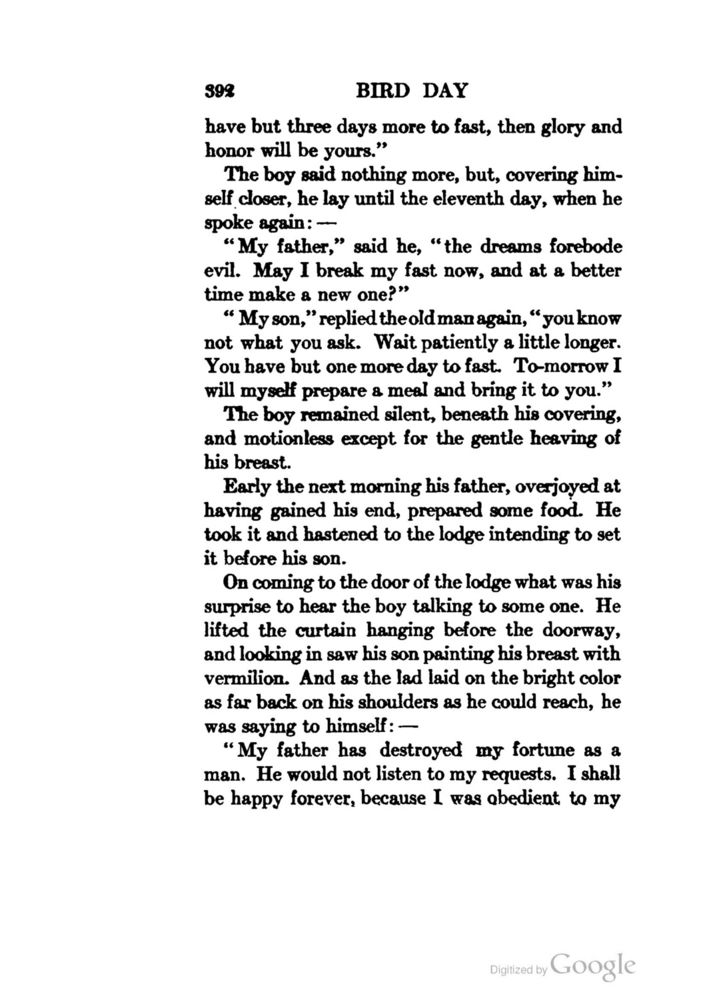 392 BIRD DAY

have but three days more to fast, then glory and honor will be yours."

The boy said nothing more, but, covering himself closer, he lay until the eleventh day, when he spoke again: —

"My father," said he, "the dreams forebode evil. May I break my fast now, and at a better time make a new one?"

"My son," replied the old man again, "you know not what you ask. Wait patiently a little longer. You have but one more day to fast. To-morrow I will myself prepare a meal and bring it to you."

The boy remained silent, beneath his covering, and motionless except for the gentle heaving of his breast.

Early the next morning his father, overjoyed at having gained his end, prepared some food. He took it and hastened to the lodge intending to set it before his son.

On coming to the door of the lodge what was his surprise to hear the boy talking to some one. He lifted the curtain hanging before the doorway, and looking in saw his son painting his breast with vermilion. And as the lad laid on the bright color as far back on his shoulders as he could reach, he was saying to himself: —

"My father has destroyed my fortune as a man. He would not listen to my requests. I shall be happy forever, because I was obedient to my

Digitized by Google